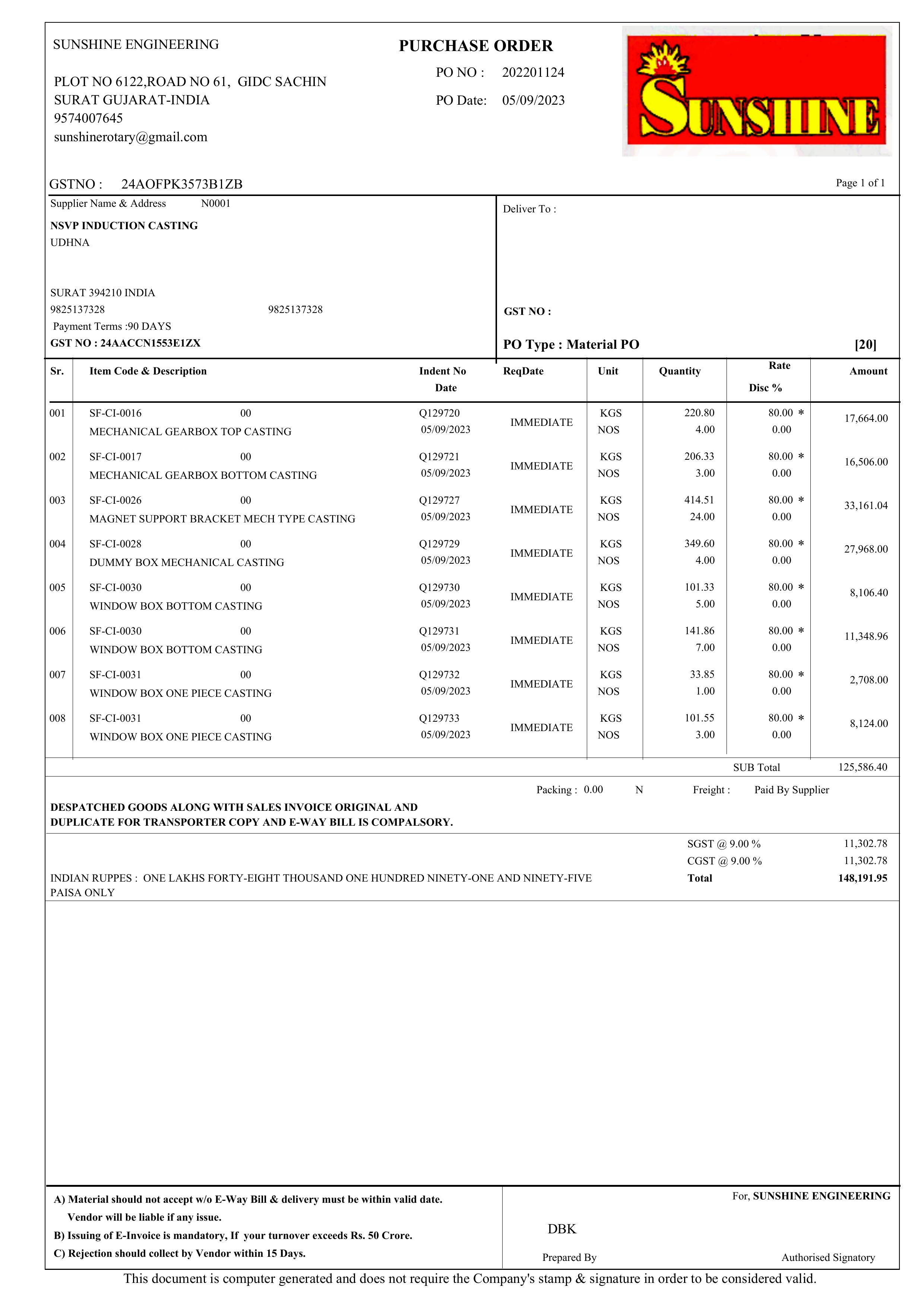 SUNSHINE ENGINEERING

PLOT NO 6122,ROAD NO 61, GIDC SACHIN
SURAT GUJARAT-INDIA
9574007645
sunshinerotary@gmail.com

PURCHASE ORDER

PO NO : 202201124
PO Date: 05/09/2023

SUNSHINE

GSTNO : 24AOFPK3573B1ZB

Page 1 of 1

Supplier Name & Address N0001

NSVP INDUCTION CASTING
UDHNA

SURAT 394210 INDIA
9825137328 9825137328
Payment Terms :90 DAYS
GST NO : 24AACCN1553E1ZX

Deliver To :

GST NO :

PO Type : Material PO [20]

| Sr. | Item Code & Description | Indent No Date | ReqDate | Unit | Quantity | Rate Disc % | Amount |
|---|---|---|---|---|---|---|---|
| 001 | SF-CI-0016 00 MECHANICAL GEARBOX TOP CASTING | Q129720 05/09/2023 | IMMEDIATE | KGS NOS | 220.80 4.00 | 80.00 * 0.00 | 17,664.00 |
| 002 | SF-CI-0017 00 MECHANICAL GEARBOX BOTTOM CASTING | Q129721 05/09/2023 | IMMEDIATE | KGS NOS | 206.33 3.00 | 80.00 * 0.00 | 16,506.00 |
| 003 | SF-CI-0026 00 MAGNET SUPPORT BRACKET MECH TYPE CASTING | Q129727 05/09/2023 | IMMEDIATE | KGS NOS | 414.51 24.00 | 80.00 * 0.00 | 33,161.04 |
| 004 | SF-CI-0028 00 DUMMY BOX MECHANICAL CASTING | Q129729 05/09/2023 | IMMEDIATE | KGS NOS | 349.60 4.00 | 80.00 * 0.00 | 27,968.00 |
| 005 | SF-CI-0030 00 WINDOW BOX BOTTOM CASTING | Q129730 05/09/2023 | IMMEDIATE | KGS NOS | 101.33 5.00 | 80.00 * 0.00 | 8,106.40 |
| 006 | SF-CI-0030 00 WINDOW BOX BOTTOM CASTING | Q129731 05/09/2023 | IMMEDIATE | KGS NOS | 141.86 7.00 | 80.00 * 0.00 | 11,348.96 |
| 007 | SF-CI-0031 00 WINDOW BOX ONE PIECE CASTING | Q129732 05/09/2023 | IMMEDIATE | KGS NOS | 33.85 1.00 | 80.00 * 0.00 | 2,708.00 |
| 008 | SF-CI-0031 00 WINDOW BOX ONE PIECE CASTING | Q129733 05/09/2023 | IMMEDIATE | KGS NOS | 101.55 3.00 | 80.00 * 0.00 | 8,124.00 |

SUB Total 125,586.40

Packing : 0.00 N Freight : Paid By Supplier

DESPATCHED GOODS ALONG WITH SALES INVOICE ORIGINAL AND DUPLICATE FOR TRANSPORTER COPY AND E-WAY BILL IS COMPALSORY.

SGST @ 9.00 % 11,302.78
CGST @ 9.00 % 11,302.78
Total 148,191.95

INDIAN RUPPES : ONE LAKHS FORTY-EIGHT THOUSAND ONE HUNDRED NINETY-ONE AND NINETY-FIVE PAISA ONLY

A) Material should not accept w/o E-Way Bill & delivery must be within valid date. Vendor will be liable if any issue.
B) Issuing of E-Invoice is mandatory, If your turnover exceeds Rs. 50 Crore.
C) Rejection should collect by Vendor within 15 Days.

For, SUNSHINE ENGINEERING

DBK

Prepared By Authorised Signatory

This document is computer generated and does not require the Company's stamp & signature in order to be considered valid.